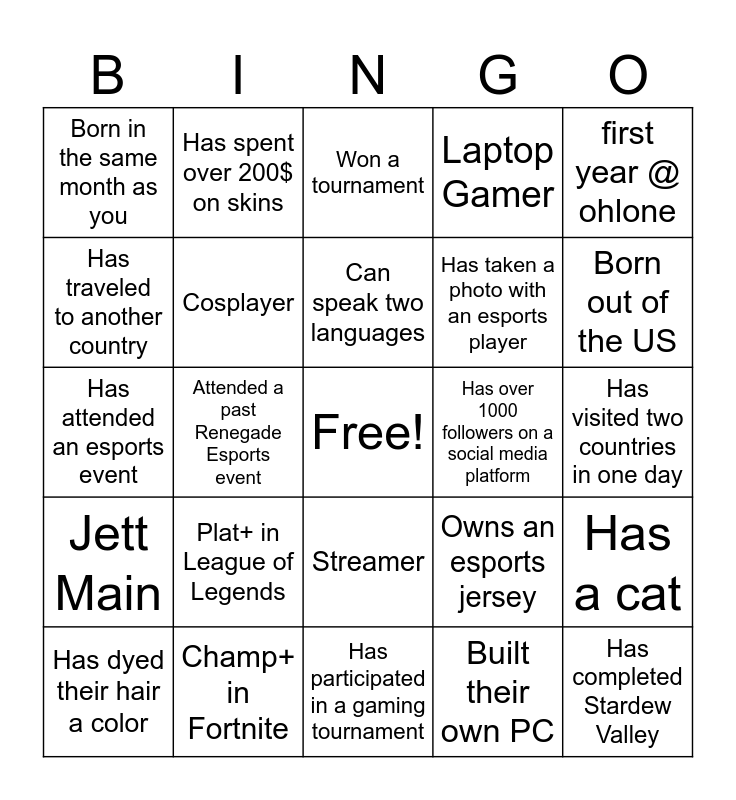 | B | I | N | G | O |
|---|---|---|---|---|
| Born in the same month as you | Has spent over 200$ on skins | Won a tournament | Laptop Gamer | first year @ ohlone |
| Has traveled to another country | Cosplayer | Can speak two languages | Has taken a photo with an esports player | Born out of the US |
| Has attended an esports event | Attended a past Renegade Esports event | Free! | Has over 1000 followers on a social media platform | Has visited two countries in one day |
| Jett Main | Plat+ in League of Legends | Streamer | Owns an esports jersey | Has a cat |
| Has dyed their hair a color | Champ+ in Fortnite | Has participated in a gaming tournament | Built their own PC | Has completed Stardew Valley |